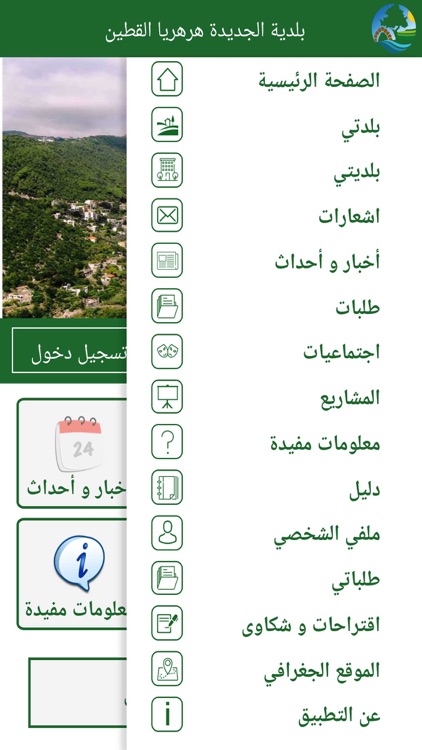 بلدية الجديدة هرهريا القطين

الصفحة الرئيسية
بلدتي
بلديتي
اشعارات
أخبار و أحداث
طلبات
اجتماعيات
المشاريع
معلومات مفيدة
دليل
ملفي الشخصي
طلباتي
اقتراحات و شكاوى
الموقع الجغرافي
عن التطبيق

تسجيل دخول
24
خبار و أحداث
علومات مفيدة